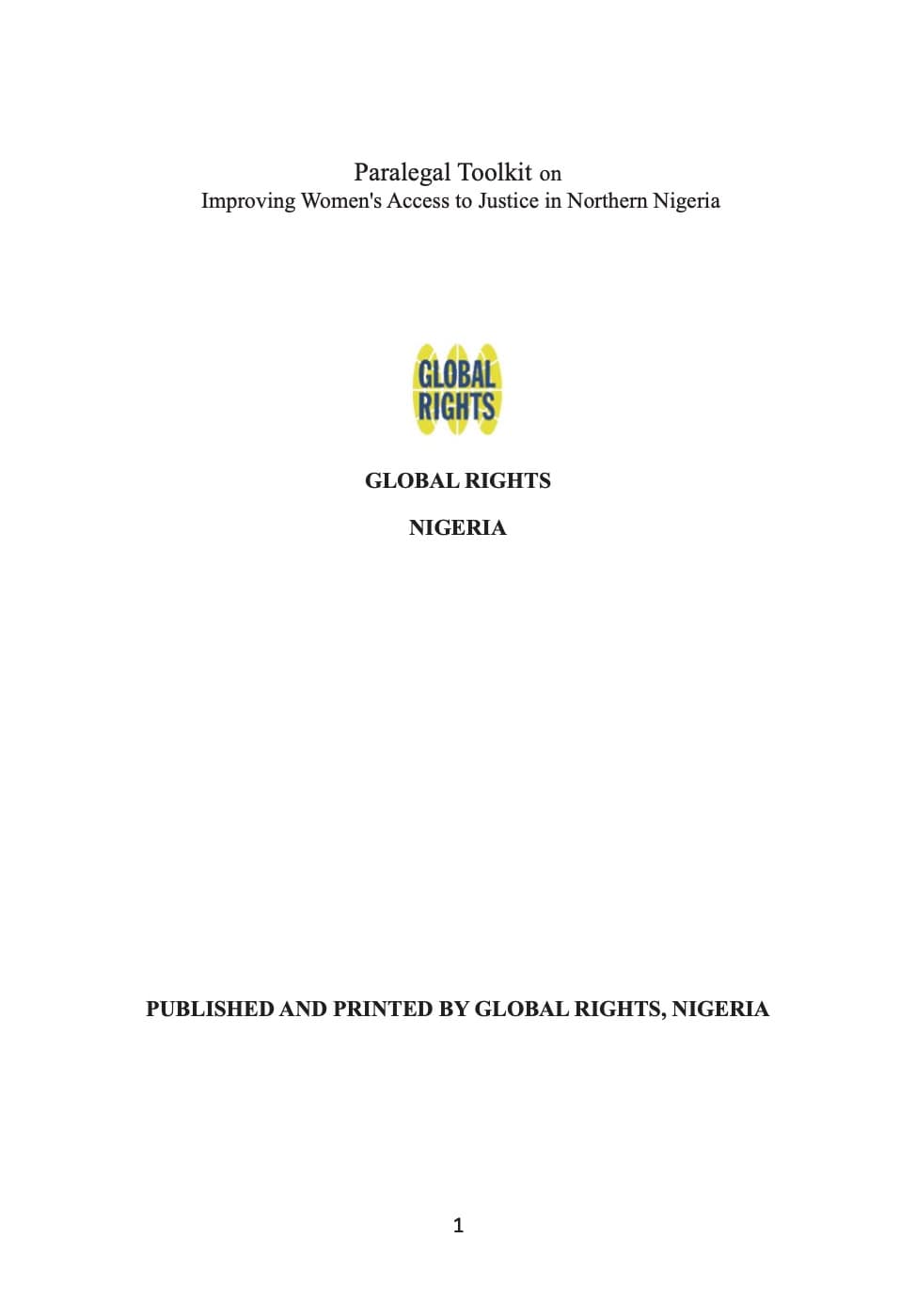 Paralegal Toolkit on
Improving Women's Access to Justice in Northern Nigeria

GLOBAL
RIGHTS

GLOBAL RIGHTS

NIGERIA

PUBLISHED AND PRINTED BY GLOBAL RIGHTS, NIGERIA

1